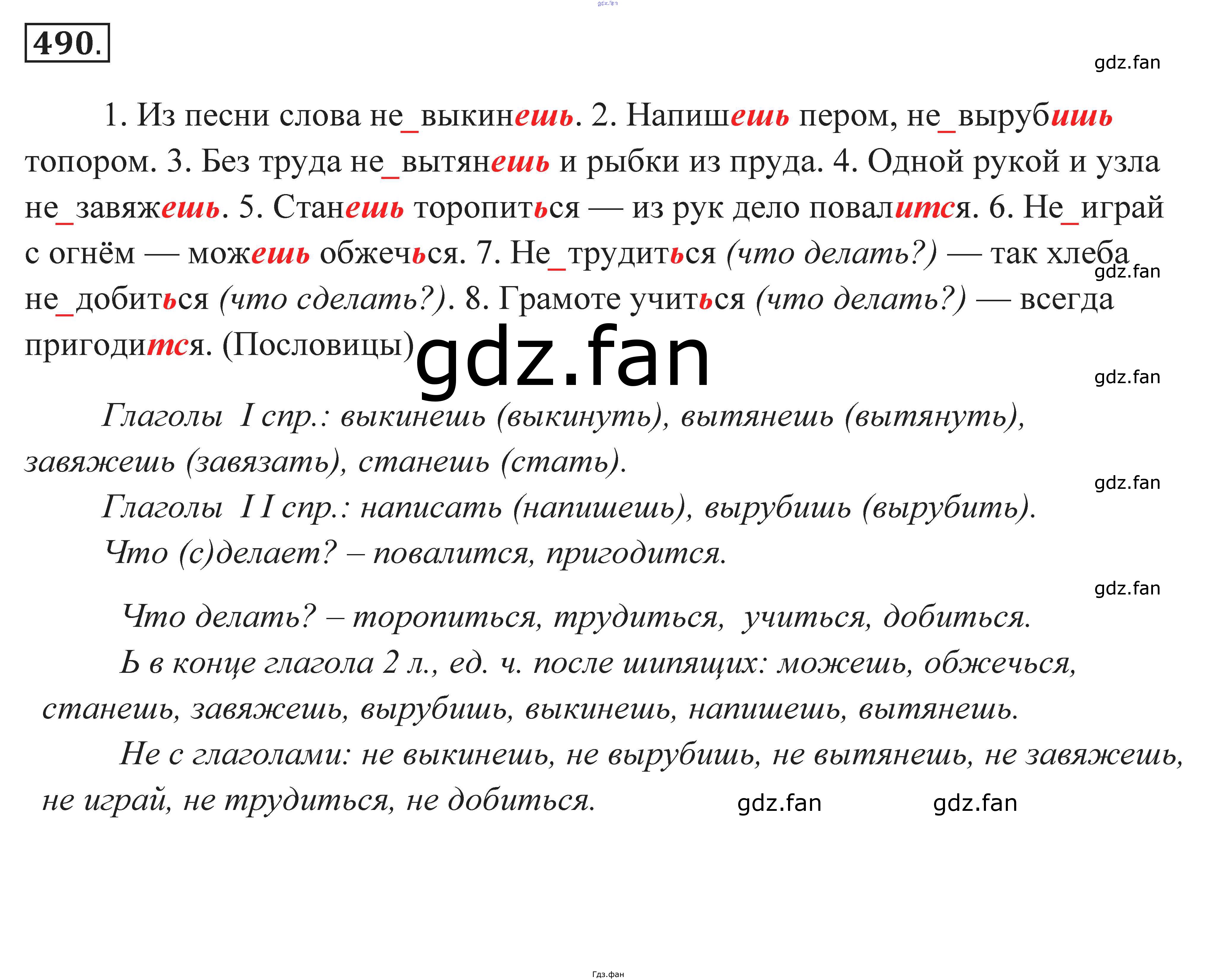 gdz.fan

490.

gdz.fan

1. Из песни слова не_выкинешь. 2. Напишешь пером, не_вырубишь топором. 3. Без труда не_вытянешь и рыбки из пруда. 4. Одной рукой и узла не_завяжешь. 5. Станешь торопиться — из рук дело повалится. 6. Не_играй с огнём — можешь обжечься. 7. Не_трудиться (что делать?) — так хлеба не_добиться (что сделать?). 8. Грамоте учиться (что делать?) — всегда пригодится. (Пословицы)

gdz.fan

gdz.fan

gdz.fan

Глаголы I спр.: выкинешь (выкинуть), вытянешь (вытянуть), завяжешь (завязать), станешь (стать).

gdz.fan

Глаголы I I спр.: написать (напишешь), вырубишь (вырубить).

Что (с)делает? – повалится, пригодится.

gdz.fan

Что делать? – торопиться, трудиться, учиться, добиться.

Ь в конце глагола 2 л., ед. ч. после шипящих: можешь, обжечься, станешь, завяжешь, вырубишь, выкинешь, напишешь, вытянешь.

Не с глаголами: не выкинешь, не вырубишь, не вытянешь, не завяжешь, не играй, не трудиться, не добиться.

gdz.fan gdz.fan

Гдз.фан